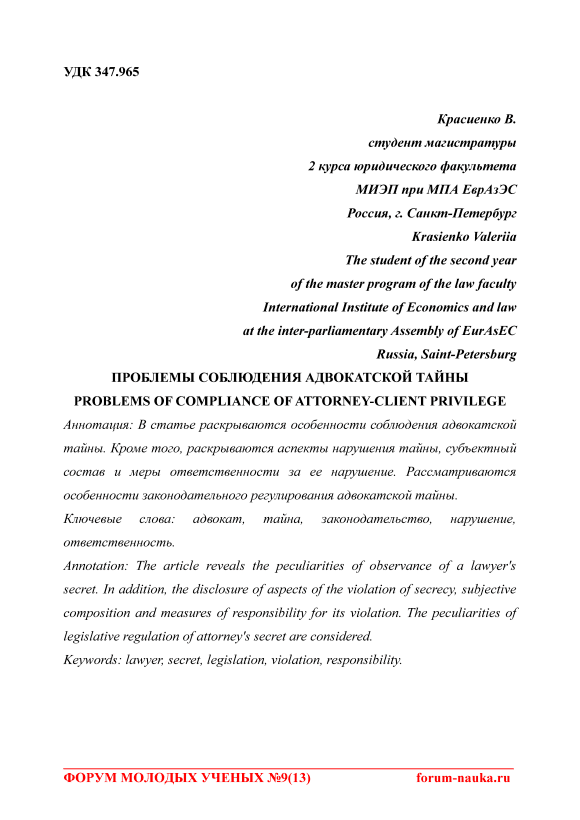 УДК 347.965

Красиенко В.
студент магистратуры
2 курса юридического факультета
МИЭП при МПА ЕврАзЭС
Россия, г. Санкт-Петербург
Krasienko Valeriia
The student of the second year
of the master program of the law faculty
International Institute of Economics and law
at the inter-parliamentary Assembly of EurAsEC
Russia, Saint-Petersburg

ПРОБЛЕМЫ СОБЛЮДЕНИЯ АДВОКАТСКОЙ ТАЙНЫ
PROBLEMS OF COMPLIANCE OF ATTORNEY-CLIENT PRIVILEGE

Аннотация: В статье раскрываются особенности соблюдения адвокатской тайны. Кроме того, раскрываются аспекты нарушения тайны, субъектный состав и меры ответственности за ее нарушение. Рассматриваются особенности законодательного регулирования адвокатской тайны.

Ключевые слова: адвокат, тайна, законодательство, нарушение, ответственность.

Annotation: The article reveals the peculiarities of observance of a lawyer's secret. In addition, the disclosure of aspects of the violation of secrecy, subjective composition and measures of responsibility for its violation. The peculiarities of legislative regulation of attorney's secret are considered.

Keywords: lawyer, secret, legislation, violation, responsibility.

ФОРУМ МОЛОДЫХ УЧЕНЫХ №9(13) forum-nauka.ru